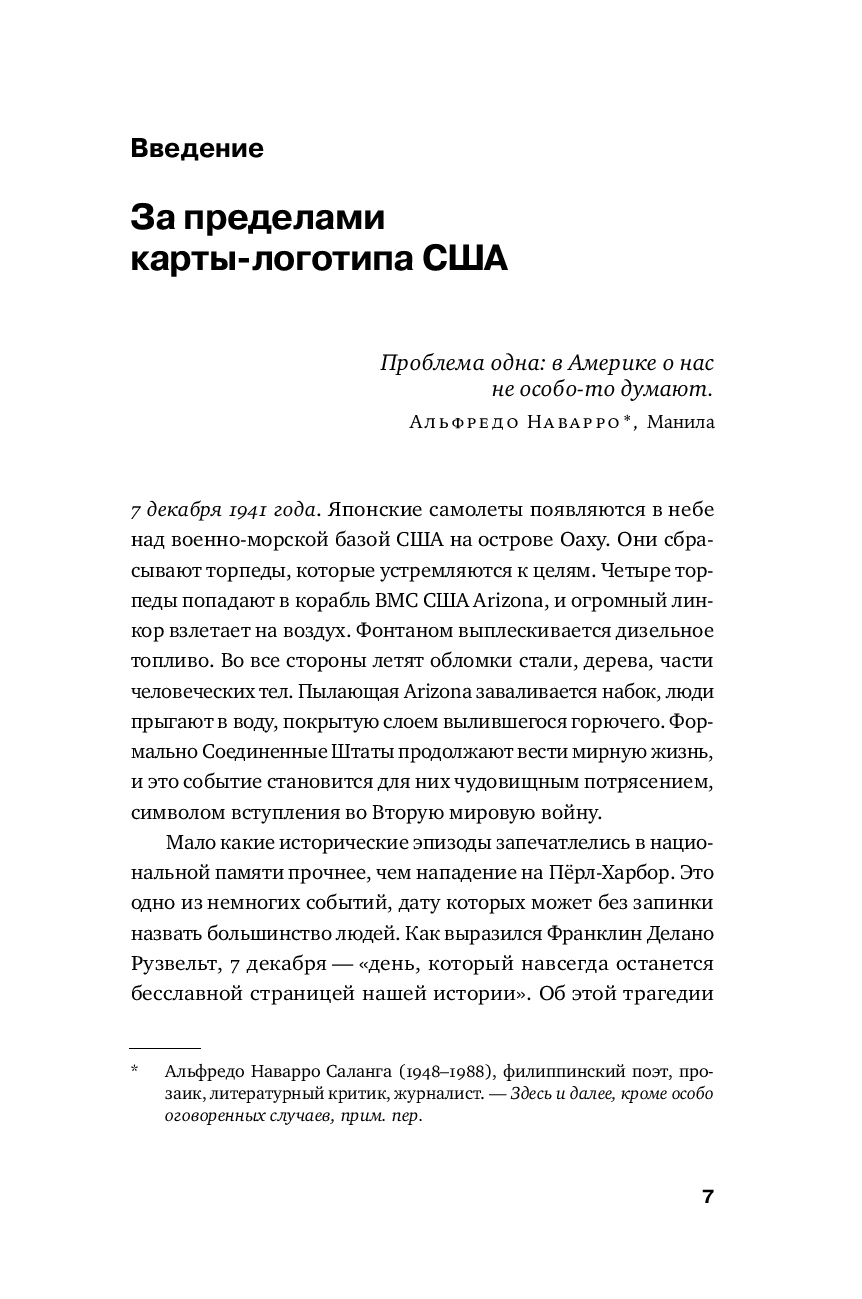 Введение

За пределами карты-логотипа США

Проблема одна: в Америке о нас не особо-то думают.
Альфредо Наварро*, Манила

7 декабря 1941 года. Японские самолеты появляются в небе над военно-морской базой США на острове Оаху. Они сбрасывают торпеды, которые устремляются к целям. Четыре торпеды попадают в корабль ВМС США Arizona, и огромный линкор взлетает на воздух. Фонтаном выплескивается дизельное топливо. Во все стороны летят обломки стали, дерева, части человеческих тел. Пылающая Arizona заваливается набок, люди прыгают в воду, покрытую слоем вылившегося горючего. Формально Соединенные Штаты продолжают вести мирную жизнь, и это событие становится для них чудовищным потрясением, символом вступления во Вторую мировую войну.

Мало какие исторические эпизоды запечатлелись в национальной памяти прочнее, чем нападение на Пёрл-Харбор. Это одно из немногих событий, дату которых может без запинки назвать большинство людей. Как выразился Франклин Делано Рузвельт, 7 декабря — «день, который навсегда останется бесславной страницей нашей истории». Об этой трагедии

* Альфредо Наварро Саланга (1948–1988), филиппинский поэт, прозаик, литературный критик, журналист. — Здесь и далее, кроме особо оговоренных случаев, прим. пер.

7